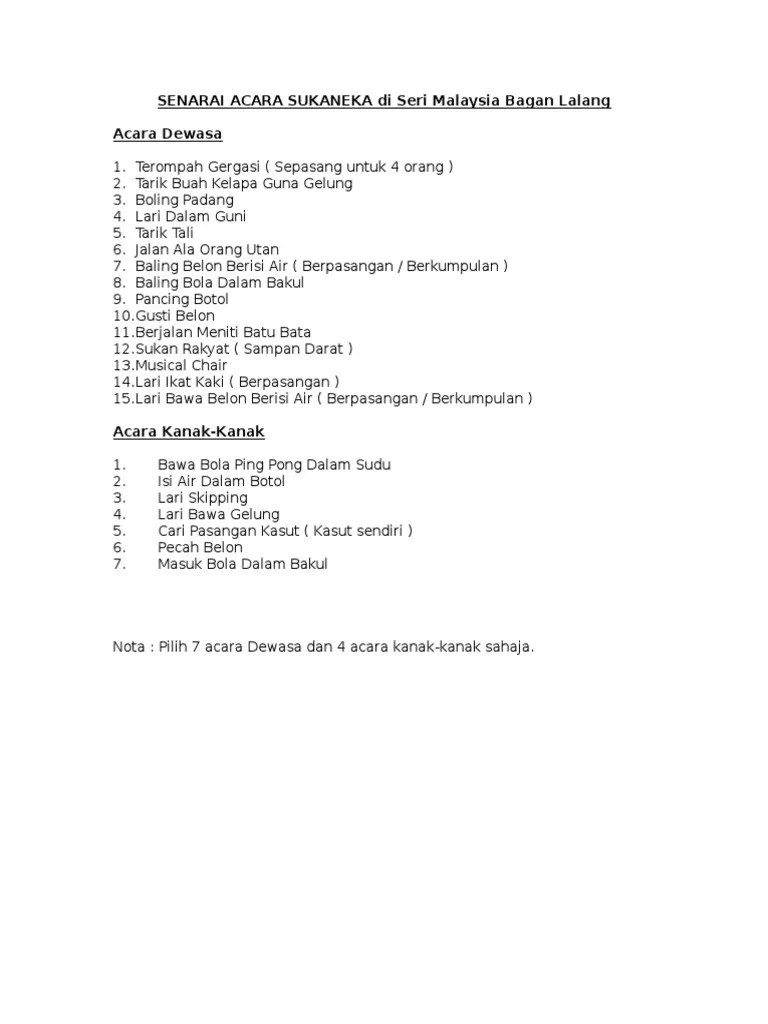 SENARAI ACARA SUKANEKA di Seri Malaysia Bagan Lalang

Acara Dewasa

1. Terompah Gergasi ( Sepasang untuk 4 orang )
2. Tarik Buah Kelapa Guna Gelung
3. Boling Padang
4. Lari Dalam Guni
5. Tarik Tali
6. Jalan Ala Orang Utan
7. Baling Belon Berisi Air ( Berpasangan / Berkumpulan )
8. Baling Bola Dalam Bakul
9. Pancing Botol
10.Gusti Belon
11.Berjalan Meniti Batu Bata
12.Sukan Rakyat ( Sampan Darat )
13.Musical Chair
14.Lari Ikat Kaki ( Berpasangan )
15.Lari Bawa Belon Berisi Air ( Berpasangan / Berkumpulan )

Acara Kanak-Kanak

1. Bawa Bola Ping Pong Dalam Sudu
2. Isi Air Dalam Botol
3. Lari Skipping
4. Lari Bawa Gelung
5. Cari Pasangan Kasut ( Kasut sendiri )
6. Pecah Belon
7. Masuk Bola Dalam Bakul

Nota : Pilih 7 acara Dewasa dan 4 acara kanak-kanak sahaja.